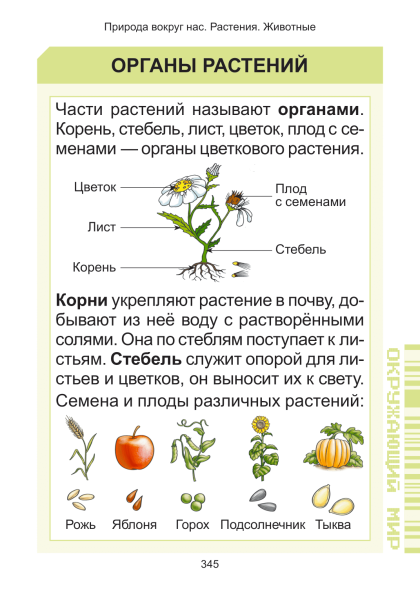 Природа вокруг нас. Растения. Животные

ОРГАНЫ РАСТЕНИЙ

Части растений называют **органами**. Корень, стебель, лист, цветок, плод с семенами — органы цветкового растения.

Цветок

Лист

Корень

Плод с семенами

Стебель

**Корни** укрепляют растение в почву, добывают из неё воду с растворёнными солями. Она по стеблям поступает к листьям. **Стебель** служит опорой для листьев и цветков, он выносит их к свету.

Семена и плоды различных растений:

Рожь Яблоня Горох Подсолнечник Тыква

ОКРУЖАЮЩИЙ МИР

345